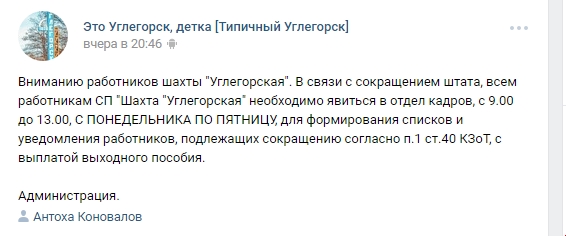 Это Углегорск, детка [Типичный Углегорск]
вчера в 20:46

Вниманию работников шахты "Углегорская". В связи с сокращением штата, всем работникам СП "Шахта "Углегорская" необходимо явиться в отдел кадров, с 9.00 до 13.00, С ПОНЕДЕЛЬНИКА ПО ПЯТНИЦУ, для формирования списков и уведомления работников, подлежащих сокращению согласно п.1 ст.40 КЗоТ, с выплатой выходного пособия.

Администрация.

Антоха Коновалов